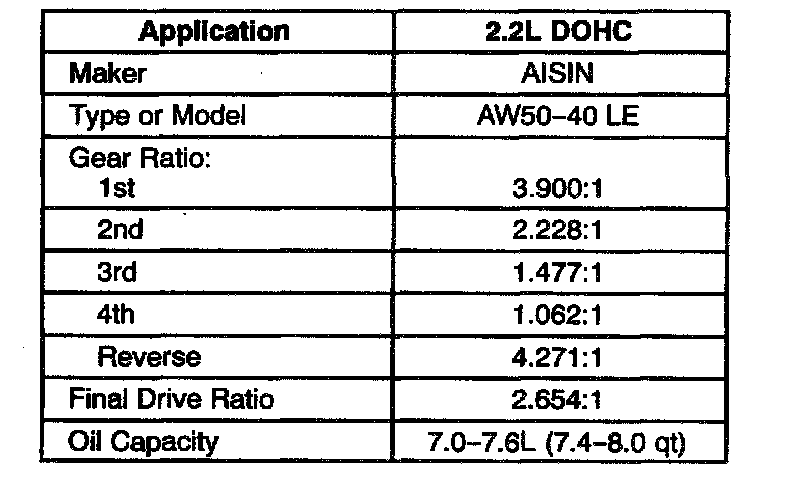 | Application | 2.2L DOHC |
|---|---|
| Maker | AISIN |
| Type or Model | AW50-40 LE |
| Gear Ratio: 1st | 3.900:1 |
| 2nd | 2.228:1 |
| 3rd | 1.477:1 |
| 4th | 1.062:1 |
| Reverse | 4.271:1 |
| Final Drive Ratio | 2.654:1 |
| Oil Capacity | 7.0-7.6L (7.4-8.0 qt) |